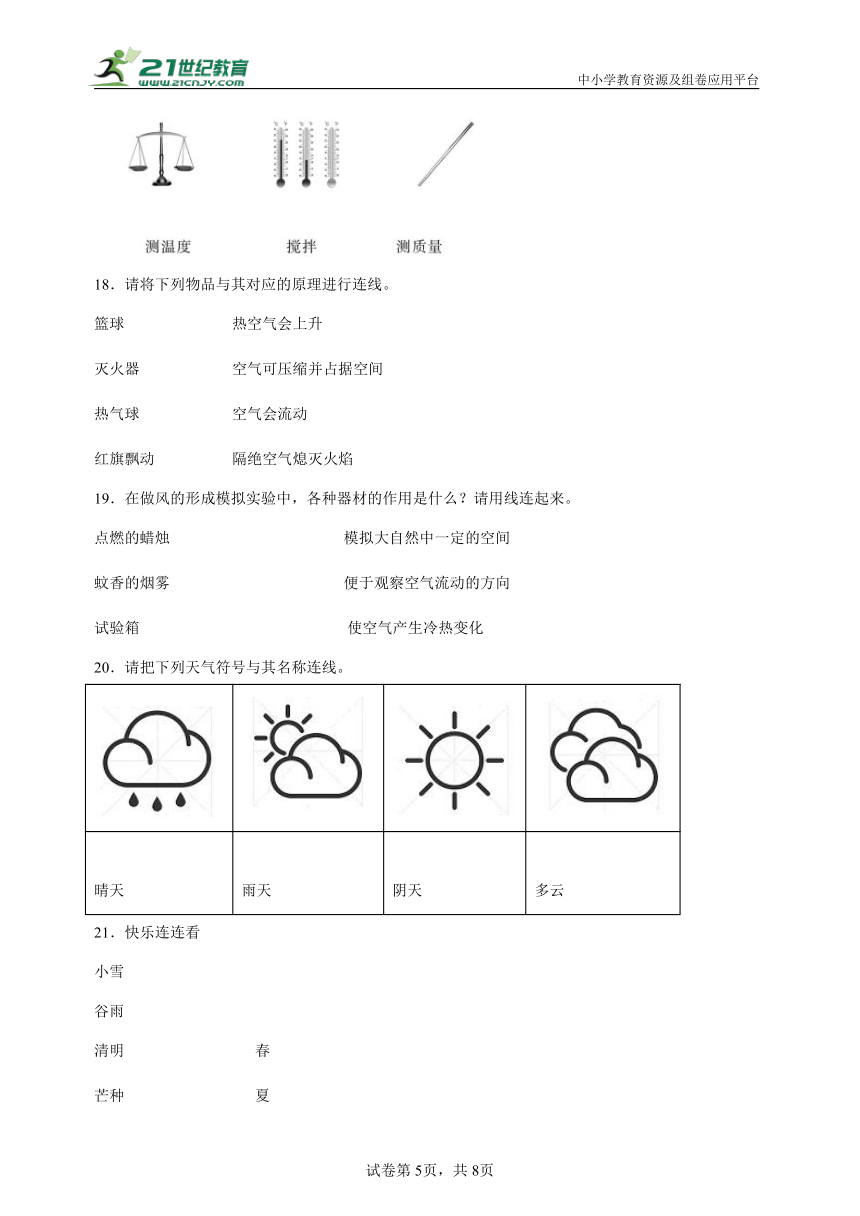 21世纪教育
www.21cnjy.com
中小学教育资源及组卷应用平台

测温度　　搅拌　　测质量

18．请将下列物品与其对应的原理进行连线。

篮球　　热空气会上升

灭火器　　空气可压缩并占据空间

热气球　　空气会流动

红旗飘动　　隔绝空气熄灭火焰

19．在做风的形成模拟实验中，各种器材的作用是什么？请用线连起来。

点燃的蜡烛　　模拟大自然中一定的空间

蚊香的烟雾　　便于观察空气流动的方向

试验箱　　使空气产生冷热变化

20．请把下列天气符号与其名称连线。

| | | | |
|---|---|---|---|
| 晴天 | 雨天 | 阴天 | 多云 |

21．快乐连连看

小雪

谷雨

清明　　春

芒种　　夏

试卷第5页，共8页